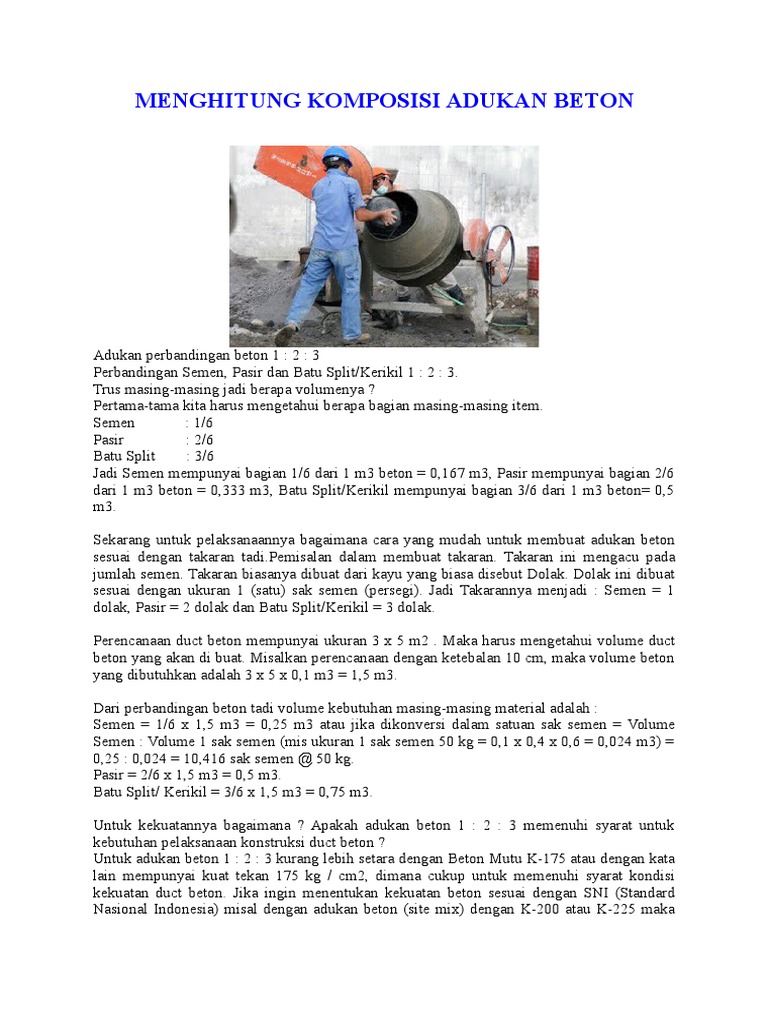 MENGHITUNG KOMPOSISI ADUKAN BETON

Adukan perbandingan beton 1 : 2 : 3
Perbandingan Semen, Pasir dan Batu Split/Kerikil 1 : 2 : 3.
Trus masing-masing jadi berapa volumenya ?
Pertama-tama kita harus mengetahui berapa bagian masing-masing item.
Semen : 1/6
Pasir : 2/6
Batu Split : 3/6
Jadi Semen mempunyai bagian 1/6 dari 1 m3 beton = 0,167 m3, Pasir mempunyai bagian 2/6 dari 1 m3 beton = 0,333 m3, Batu Split/Kerikil mempunyai bagian 3/6 dari 1 m3 beton= 0,5 m3.

Sekarang untuk pelaksanaannya bagaimana cara yang mudah untuk membuat adukan beton sesuai dengan takaran tadi.Pemisalan dalam membuat takaran. Takaran ini mengacu pada jumlah semen. Takaran biasanya dibuat dari kayu yang biasa disebut Dolak. Dolak ini dibuat sesuai dengan ukuran 1 (satu) sak semen (persegi). Jadi Takarannya menjadi : Semen = 1 dolak, Pasir = 2 dolak dan Batu Split/Kerikil = 3 dolak.

Perencanaan duct beton mempunyai ukuran 3 x 5 m2 . Maka harus mengetahui volume duct beton yang akan di buat. Misalkan perencanaan dengan ketebalan 10 cm, maka volume beton yang dibutuhkan adalah 3 x 5 x 0,1 m3 = 1,5 m3.

Dari perbandingan beton tadi volume kebutuhan masing-masing material adalah :
Semen = 1/6 x 1,5 m3 = 0,25 m3 atau jika dikonversi dalam satuan sak semen = Volume Semen : Volume 1 sak semen (mis ukuran 1 sak semen 50 kg = 0,1 x 0,4 x 0,6 = 0,024 m3) = 0,25 : 0,024 = 10,416 sak semen @ 50 kg.
Pasir = 2/6 x 1,5 m3 = 0,5 m3.
Batu Split/ Kerikil = 3/6 x 1,5 m3 = 0,75 m3.

Untuk kekuatannya bagaimana ? Apakah adukan beton 1 : 2 : 3 memenuhi syarat untuk kebutuhan pelaksanaan konstruksi duct beton ?
Untuk adukan beton 1 : 2 : 3 kurang lebih setara dengan Beton Mutu K-175 atau dengan kata lain mempunyai kuat tekan 175 kg / cm2, dimana cukup untuk memenuhi syarat kondisi kekuatan duct beton. Jika ingin menentukan kekuatan beton sesuai dengan SNI (Standard Nasional Indonesia) misal dengan adukan beton (site mix) dengan K-200 atau K-225 maka